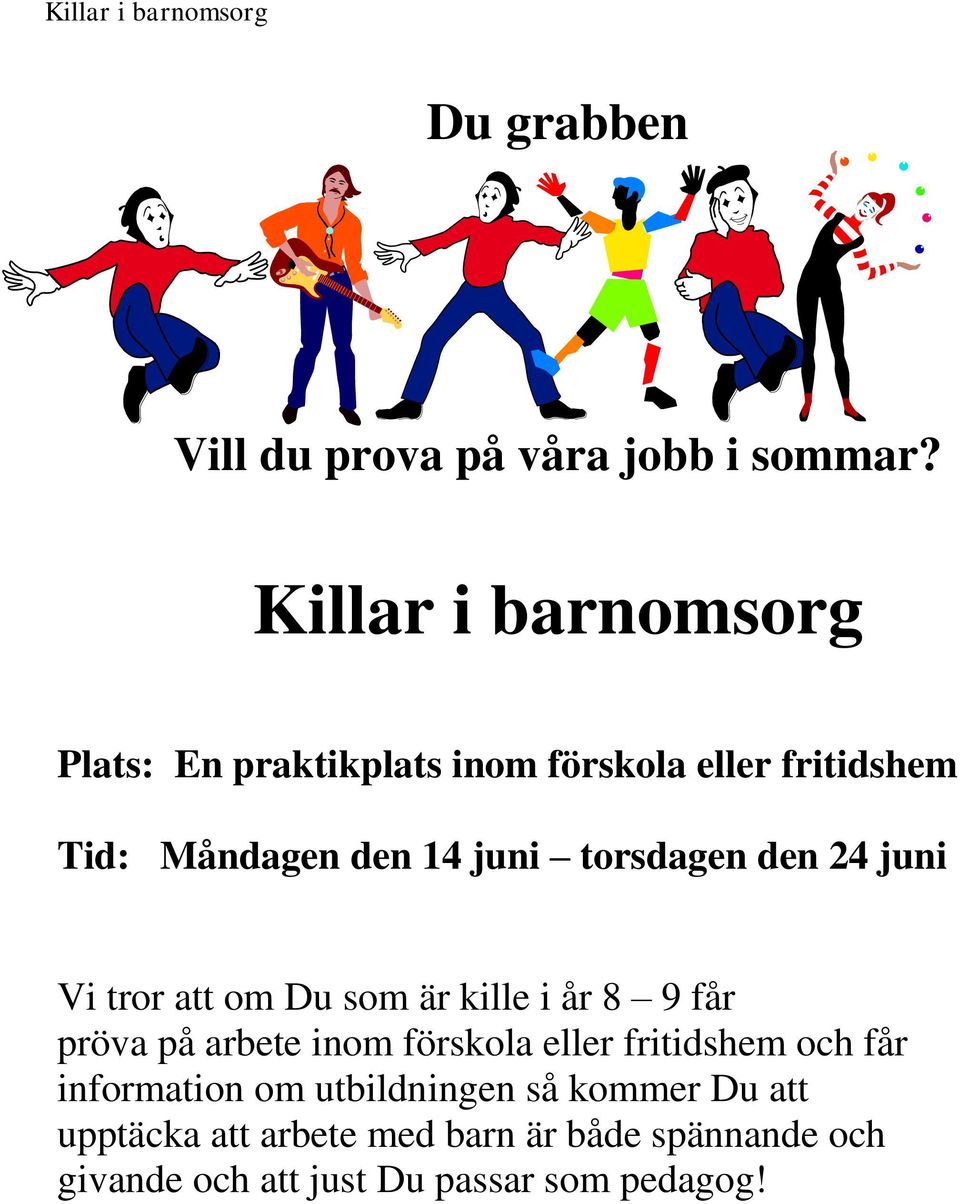 Killar i barnomsorg

Du grabben

Vill du prova på våra jobb i sommar?

Killar i barnomsorg

Plats: En praktikplats inom förskola eller fritidshem

Tid: Måndagen den 14 juni – torsdagen den 24 juni

Vi tror att om Du som är kille i år 8 – 9 får pröva på arbete inom förskola eller fritidshem och får information om utbildningen så kommer Du att upptäcka att arbete med barn är både spännande och givande och att just Du passar som pedagog!